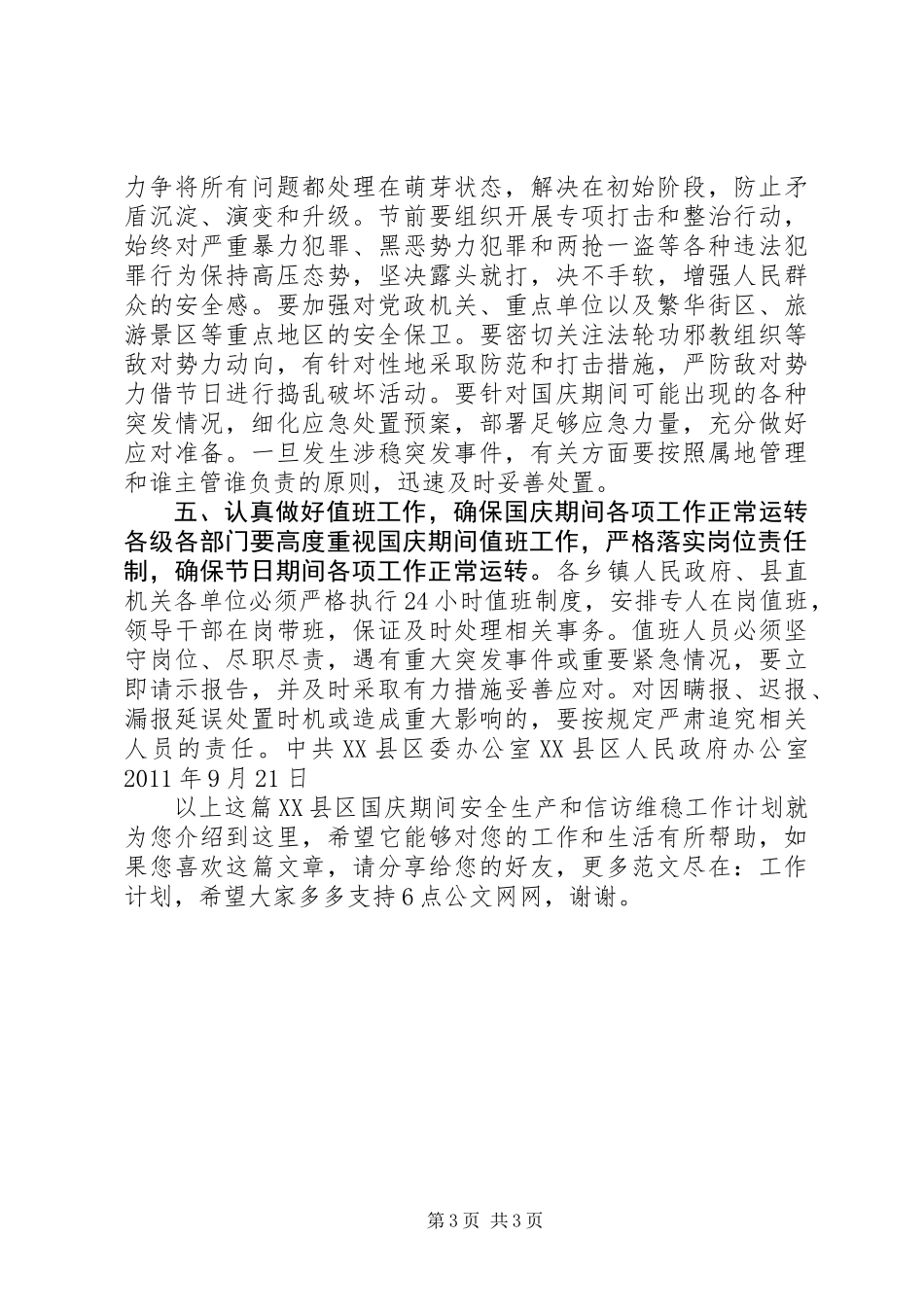 力争将所有问题都处理在萌芽状态，解决在初始阶段，防止矛盾沉淀、演变和升级。节前要组织开展专项打击和整治行动，始终对严重暴力犯罪、黑恶势力犯罪和两抢一盗等各种违法犯罪行为保持高压态势，坚决露头就打，决不手软，增强人民群众的安全感。要加强对党政机关、重点单位以及繁华街区、旅游景区等重点地区的安全保卫。要密切关注法轮功邪教组织等敌对势力动向，有针对性地采取防范和打击措施，严防敌对势力借节日进行捣乱破坏活动。要针对国庆期间可能出现的各种突发情况，细化应急处置预案，部署足够应急力量，充分做好应对准备。一旦发生涉稳突发事件，有关方面要按照属地管理和谁主管谁负责的原则，迅速及时妥善处置。

五、认真做好值班工作，确保国庆期间各项工作正常运转各级各部门要高度重视国庆期间值班工作，严格落实岗位责任制，确保节日期间各项工作正常运转。各乡镇人民政府、县直机关各单位必须严格执行24小时值班制度，安排专人在岗值班，领导干部在岗带班，保证及时处理相关事务。值班人员必须坚守岗位、尽职尽责，遇有重大突发事件或重要紧急情况，要立即请示报告，并及时采取有力措施妥善应对。对因瞒报、迟报、漏报延误处置时机或造成重大影响的，要按规定严肃追究相关人员的责任。中共XX县区委办公室XX县区人民政府办公室2011年9月21日

以上这篇XX县区国庆期间安全生产和信访维稳工作计划就为您介绍到这里，希望它能够对您的工作和生活有所帮助，如果您喜欢这篇文章，请分享给您的好友，更多范文尽在：工作计划，希望大家多多支持6点公文网网，谢谢。

第3页 共3页